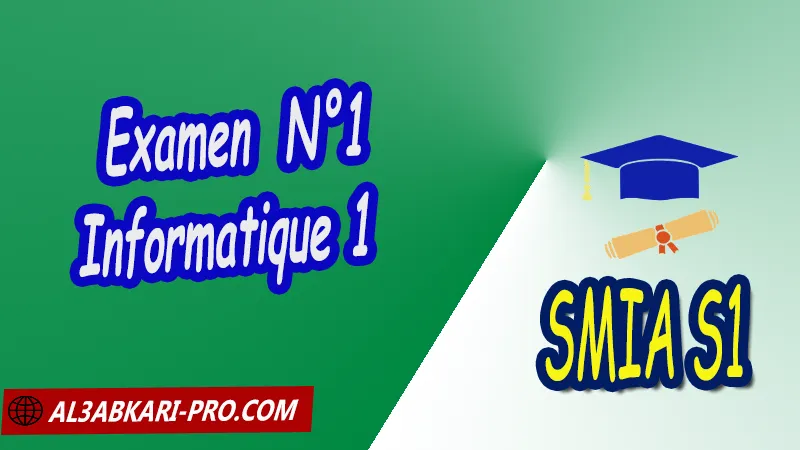 Examen N°1
Informatique 1

SMIA S1

AL3ABKARI-PRO.COM